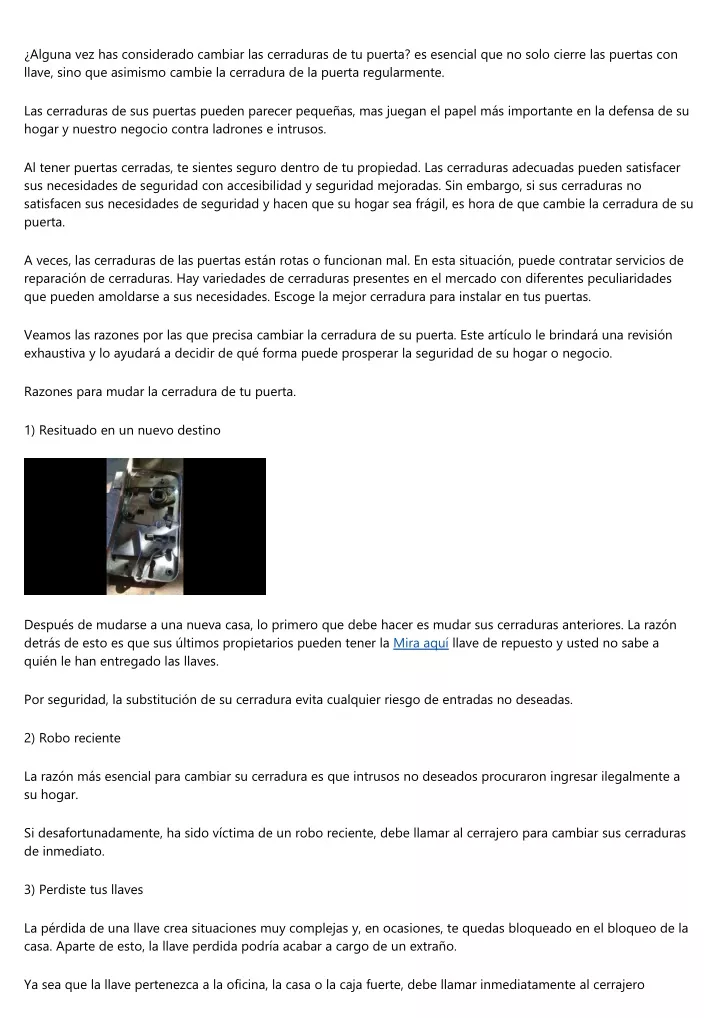 ¿Alguna vez has considerado cambiar las cerraduras de tu puerta? es esencial que no solo cierre las puertas con llave, sino que asimismo cambie la cerradura de la puerta regularmente.

Las cerraduras de sus puertas pueden parecer pequeñas, mas juegan el papel más importante en la defensa de su hogar y nuestro negocio contra ladrones e intrusos.

Al tener puertas cerradas, te sientes seguro dentro de tu propiedad. Las cerraduras adecuadas pueden satisfacer sus necesidades de seguridad con accesibilidad y seguridad mejoradas. Sin embargo, si sus cerraduras no satisfacen sus necesidades de seguridad y hacen que su hogar sea frágil, es hora de que cambie la cerradura de su puerta.

A veces, las cerraduras de las puertas están rotas o funcionan mal. En esta situación, puede contratar servicios de reparación de cerraduras. Hay variedades de cerraduras presentes en el mercado con diferentes peculiaridades que pueden amoldarse a sus necesidades. Escoge la mejor cerradura para instalar en tus puertas.

Veamos las razones por las que precisa cambiar la cerradura de su puerta. Este artículo le brindará una revisión exhaustiva y lo ayudará a decidir de qué forma puede prosperar la seguridad de su hogar o negocio.

Razones para mudar la cerradura de tu puerta.

1) Resituado en un nuevo destino

Después de mudarse a una nueva casa, lo primero que debe hacer es mudar sus cerraduras anteriores. La razón detrás de esto es que sus últimos propietarios pueden tener la Mira aquí llave de repuesto y usted no sabe a quién le han entregado las llaves.

Por seguridad, la substitución de su cerradura evita cualquier riesgo de entradas no deseadas.

2) Robo reciente

La razón más esencial para cambiar su cerradura es que intrusos no deseados procuraron ingresar ilegalmente a su hogar.

Si desafortunadamente, ha sido víctima de un robo reciente, debe llamar al cerrajero para cambiar sus cerraduras de inmediato.

3) Perdiste tus llaves

La pérdida de una llave crea situaciones muy complejas y, en ocasiones, te quedas bloqueado en el bloqueo de la casa. Aparte de esto, la llave perdida podría acabar a cargo de un extraño.

Ya sea que la llave pertenezca a la oficina, la casa o la caja fuerte, debe llamar inmediatamente al cerrajero